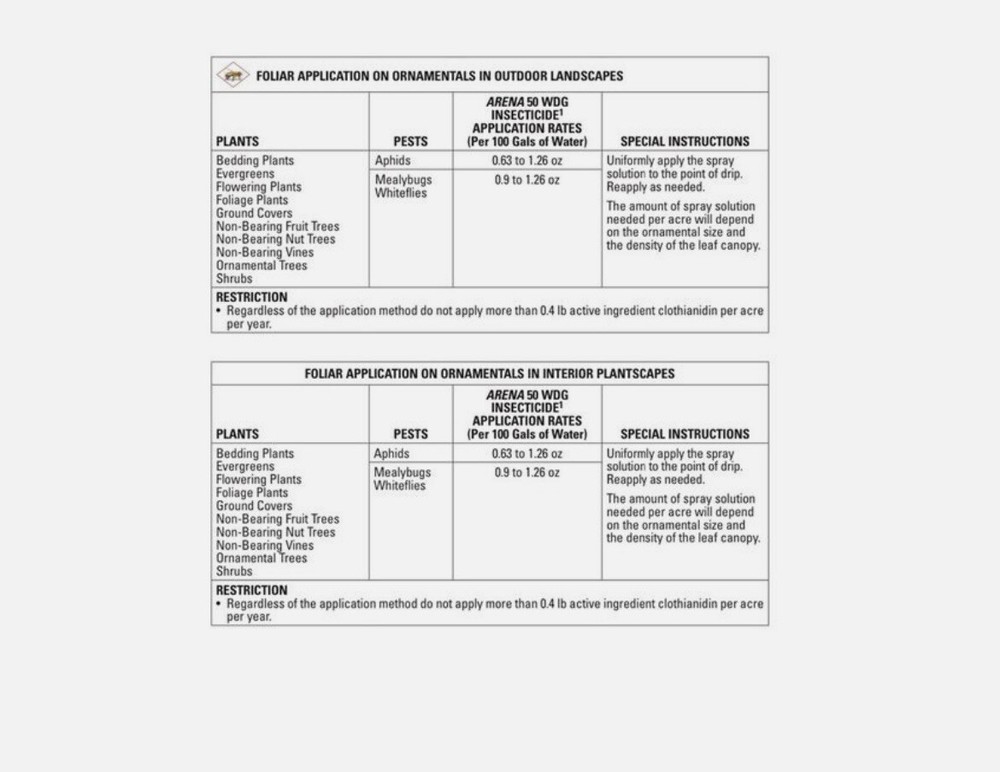 FOLIAR APPLICATION ON ORNAMENTALS IN OUTDOOR LANDSCAPES

| PLANTS | PESTS | ARENA 50 WDG INSECTICIDE$^1$ APPLICATION RATES (Per 100 Gals of Water) | SPECIAL INSTRUCTIONS |
|---|---|---|---|
| Bedding Plants Evergreens Flowering Plants Foliage Plants Ground Covers Non-Bearing Fruit Trees Non-Bearing Nut Trees Non-Bearing Vines Ornamental Trees Shrubs | Aphids | 0.63 to 1.26 oz | Uniformly apply the spray solution to the point of drip. Reapply as needed. The amount of spray solution needed per acre will depend on the ornamental size and the density of the leaf canopy. |
| | Mealybugs Whiteflies | 0.9 to 1.26 oz | |

RESTRICTION
• Regardless of the application method do not apply more than 0.4 lb active ingredient clothianidin per acre per year.

FOLIAR APPLICATION ON ORNAMENTALS IN INTERIOR PLANTSCAPES

| PLANTS | PESTS | ARENA 50 WDG INSECTICIDE$^1$ APPLICATION RATES (Per 100 Gals of Water) | SPECIAL INSTRUCTIONS |
|---|---|---|---|
| Bedding Plants Evergreens Flowering Plants Foliage Plants Ground Covers Non-Bearing Fruit Trees Non-Bearing Nut Trees Non-Bearing Vines Ornamental Trees Shrubs | Aphids | 0.63 to 1.26 oz | Uniformly apply the spray solution to the point of drip. Reapply as needed. The amount of spray solution needed per acre will depend on the ornamental size and the density of the leaf canopy. |
| | Mealybugs Whiteflies | 0.9 to 1.26 oz | |

RESTRICTION
• Regardless of the application method do not apply more than 0.4 lb active ingredient clothianidin per acre per year.